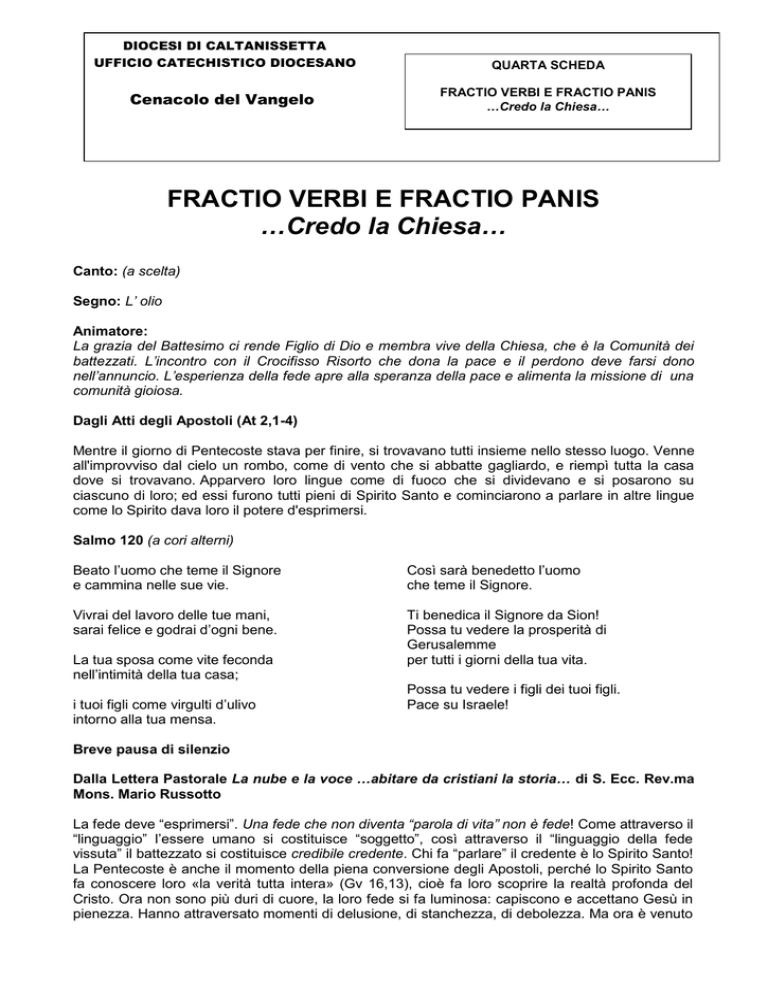 DIOCESI DI CALTANISSETTA
UFFICIO CATECHISTICO DIOCESANO

Cenacolo del Vangelo

QUARTA SCHEDA

FRACTIO VERBI E FRACTIO PANIS
…Credo la Chiesa…

FRACTIO VERBI E FRACTIO PANIS
…Credo la Chiesa…

Canto: (a scelta)

Segno: L' olio

Animatore:
La grazia del Battesimo ci rende Figlio di Dio e membra vive della Chiesa, che è la Comunità dei battezzati. L'incontro con il Crocifisso Risorto che dona la pace e il perdono deve farsi dono nell'annuncio. L'esperienza della fede apre alla speranza della pace e alimenta la missione di una comunità gioiosa.

Dagli Atti degli Apostoli (At 2,1-4)

Mentre il giorno di Pentecoste stava per finire, si trovavano tutti insieme nello stesso luogo. Venne all'improvviso dal cielo un rombo, come di vento che si abbatte gagliardo, e riempì tutta la casa dove si trovavano. Apparvero loro lingue come di fuoco che si dividevano e si posarono su ciascuno di loro; ed essi furono tutti pieni di Spirito Santo e cominciarono a parlare in altre lingue come lo Spirito dava loro il potere d'esprimersi.

Salmo 120 (a cori alterni)

Beato l'uomo che teme il Signore
e cammina nelle sue vie.

Vivrai del lavoro delle tue mani,
sarai felice e godrai d'ogni bene.

La tua sposa come vite feconda
nell'intimità della tua casa;

i tuoi figli come virgulti d'ulivo
intorno alla tua mensa.

Così sarà benedetto l'uomo
che teme il Signore.

Ti benedica il Signore da Sion!
Possa tu vedere la prosperità di Gerusalemme
per tutti i giorni della tua vita.

Possa tu vedere i figli dei tuoi figli.
Pace su Israele!

Breve pausa di silenzio

Dalla Lettera Pastorale La nube e la voce …abitare da cristiani la storia… di S. Ecc. Rev.ma Mons. Mario Russotto

La fede deve "esprimersi". Una fede che non diventa "parola di vita" non è fede! Come attraverso il "linguaggio" l'essere umano si costituisce "soggetto", così attraverso il "linguaggio della fede vissuta" il battezzato si costituisce credibile credente. Chi fa "parlare" il credente è lo Spirito Santo! La Pentecoste è anche il momento della piena conversione degli Apostoli, perché lo Spirito Santo fa conoscere loro «la verità tutta intera» (Gv 16,13), cioè fa loro scoprire la realtà profonda del Cristo. Ora non sono più duri di cuore, la loro fede si fa luminosa: capiscono e accettano Gesù in pienezza. Hanno attraversato momenti di delusione, di stanchezza, di debolezza. Ma ora è venuto